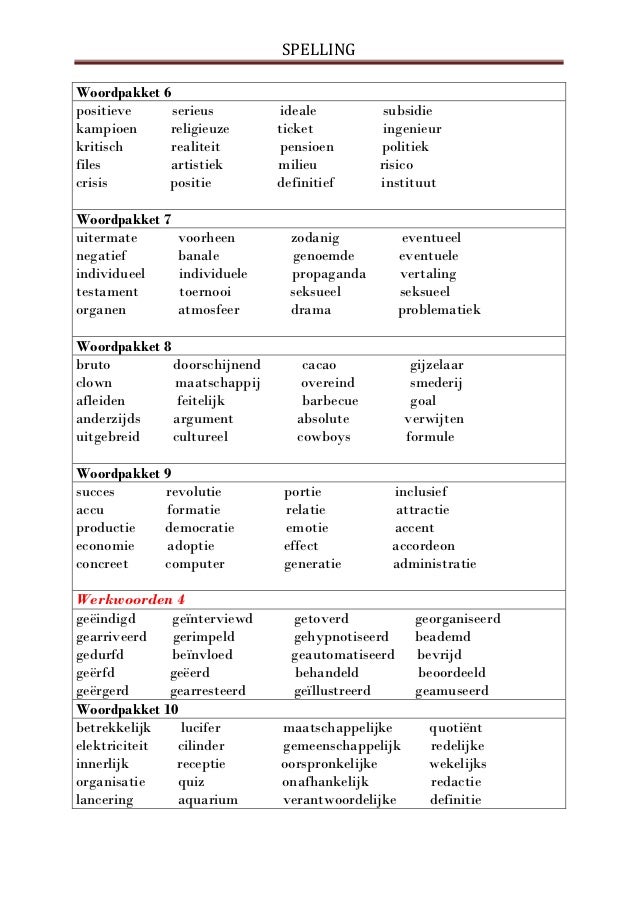 SPELLING

| Woordpakket 6 | | | |
|---|---|---|---|
| positieve | serieus | ideale | subsidie |
| kampioen | religieuze | ticket | ingenieur |
| kritisch | realiteit | pensioen | politiek |
| files | artistiek | milieu | risico |
| crisis | positie | definitief | instituut |

| Woordpakket 7 | | | |
|---|---|---|---|
| uitermate | voorheen | zodanig | eventueel |
| negatief | banale | genoemde | eventuele |
| individueel | individuele | propaganda | vertaling |
| testament | toernooi | seksueel | seksueel |
| organen | atmosfeer | drama | problematiek |

| Woordpakket 8 | | | |
|---|---|---|---|
| bruto | doorschijnend | cacao | gijzelaar |
| clown | maatschappij | overeind | smederij |
| afleiden | feitelijk | barbecue | goal |
| anderzijds | argument | absolute | verwijten |
| uitgebreid | cultureel | cowboys | formule |

| Woordpakket 9 | | | |
|---|---|---|---|
| succes | revolutie | portie | inclusief |
| accu | formatie | relatie | attractie |
| productie | democratie | emotie | accent |
| economie | adoptie | effect | accordeon |
| concreet | computer | generatie | administratie |

| Werkwoorden 4 | | | |
|---|---|---|---|
| geëindigd | geïnterviewd | getoverd | georganiseerd |
| gearriveerd | gerimpeld | gehypnotiseerd | beademd |
| gedurfd | beïnvloed | geautomatiseerd | bevrijd |
| geërfd | geëerd | behandeld | beoordeeld |
| geërgerd | gearresteerd | geïllustreerd | geamuseerd |

| Woordpakket 10 | | | |
|---|---|---|---|
| betrekkelijk | lucifer | maatschappelijke | quotiënt |
| elektriciteit | cilinder | gemeenschappelijk | redelijke |
| innerlijk | receptie | oorspronkelijke | wekelijks |
| organisatie | quiz | onafhankelijk | redactie |
| lancering | aquarium | verantwoordelijke | definitie |